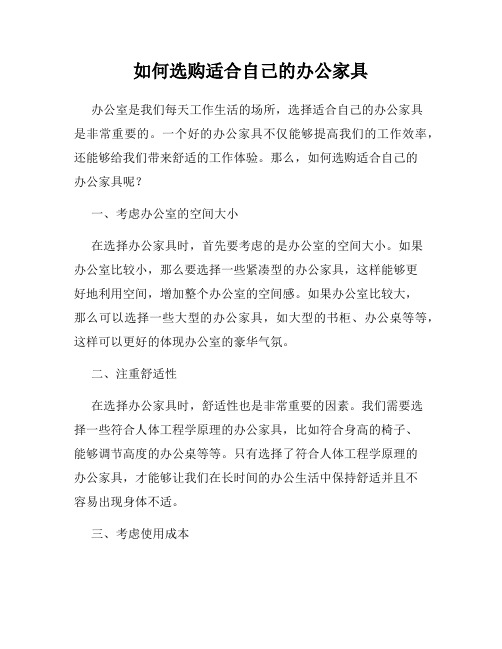 如何选购适合自己的办公家具

办公室是我们每天工作生活的场所，选择适合自己的办公家具是非常重要的。一个好的办公家具不仅能够提高我们的工作效率，还能够给我们带来舒适的工作体验。那么，如何选购适合自己的办公家具呢？

一、考虑办公室的空间大小

在选择办公家具时，首先要考虑的是办公室的空间大小。如果办公室比较小，那么要选择一些紧凑型的办公家具，这样能够更好地利用空间，增加整个办公室的空间感。如果办公室比较大，那么可以选择一些大型的办公家具，如大型的书柜、办公桌等等，这样可以更好的体现办公室的豪华气氛。

二、注重舒适性

在选择办公家具时，舒适性也是非常重要的因素。我们需要选择一些符合人体工程学原理的办公家具，比如符合身高的椅子、能够调节高度的办公桌等等。只有选择了符合人体工程学原理的办公家具，才能够让我们在长时间的办公生活中保持舒适并且不容易出现身体不适。

三、考虑使用成本